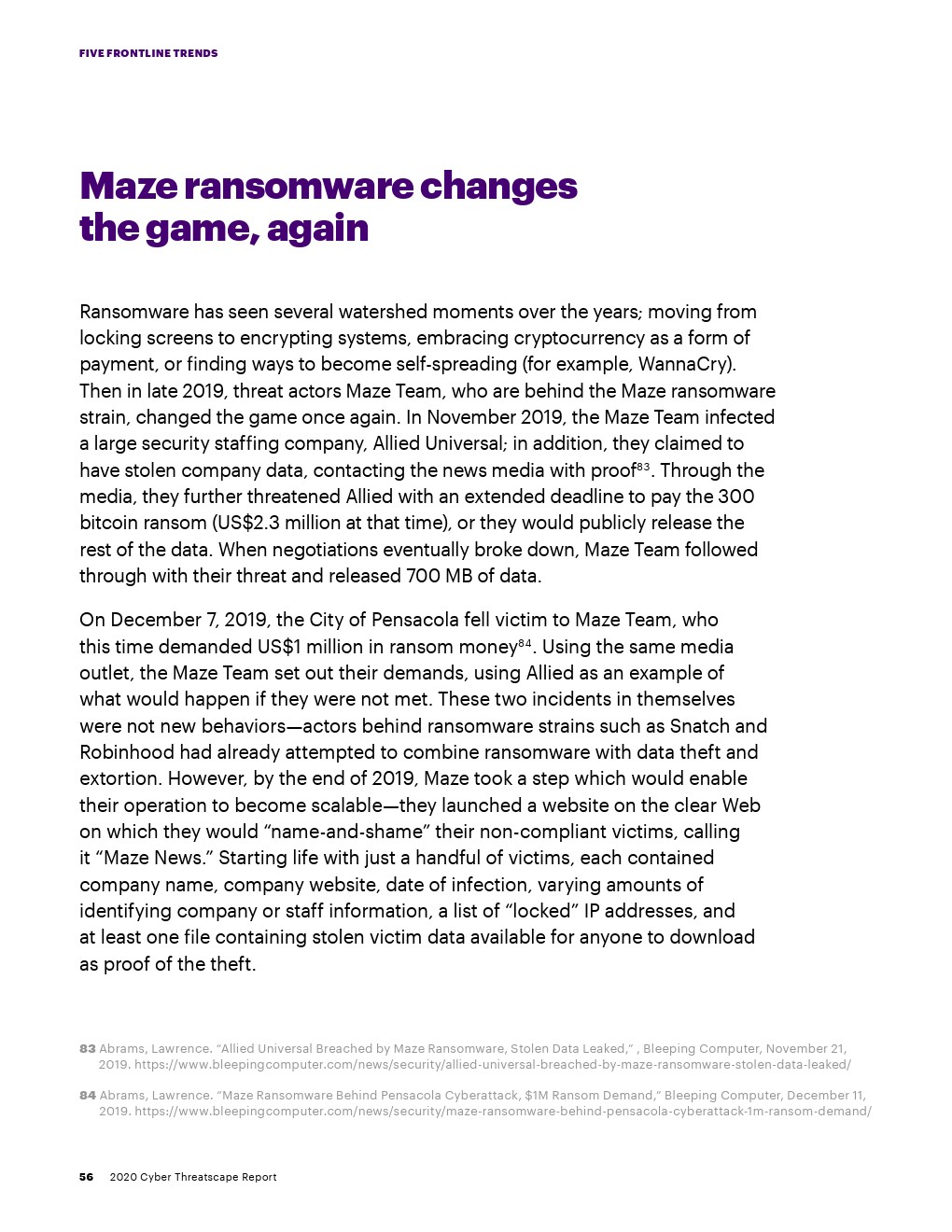 FIVE FRONTLINE TRENDS

Maze ransomware changes the game, again

Ransomware has seen several watershed moments over the years; moving from locking screens to encrypting systems, embracing cryptocurrency as a form of payment, or finding ways to become self-spreading (for example, WannaCry). Then in late 2019, threat actors Maze Team, who are behind the Maze ransomware strain, changed the game once again. In November 2019, the Maze Team infected a large security staffing company, Allied Universal; in addition, they claimed to have stolen company data, contacting the news media with proof$^{83}$. Through the media, they further threatened Allied with an extended deadline to pay the 300 bitcoin ransom (US$2.3 million at that time), or they would publicly release the rest of the data. When negotiations eventually broke down, Maze Team followed through with their threat and released 700 MB of data.

On December 7, 2019, the City of Pensacola fell victim to Maze Team, who this time demanded US$1 million in ransom money$^{84}$. Using the same media outlet, the Maze Team set out their demands, using Allied as an example of what would happen if they were not met. These two incidents in themselves were not new behaviors—actors behind ransomware strains such as Snatch and Robinhood had already attempted to combine ransomware with data theft and extortion. However, by the end of 2019, Maze took a step which would enable their operation to become scalable—they launched a website on the clear Web on which they would “name-and-shame” their non-compliant victims, calling it “Maze News.” Starting life with just a handful of victims, each contained company name, company website, date of infection, varying amounts of identifying company or staff information, a list of “locked” IP addresses, and at least one file containing stolen victim data available for anyone to download as proof of the theft.

83 Abrams, Lawrence. “Allied Universal Breached by Maze Ransomware, Stolen Data Leaked,” , Bleeping Computer, November 21, 2019. https://www.bleepingcomputer.com/news/security/allied-universal-breached-by-maze-ransomware-stolen-data-leaked/

84 Abrams, Lawrence. “Maze Ransomware Behind Pensacola Cyberattack, $1M Ransom Demand,” Bleeping Computer, December 11, 2019. https://www.bleepingcomputer.com/news/security/maze-ransomware-behind-pensacola-cyberattack-1m-ransom-demand/

56 2020 Cyber Threatscape Report